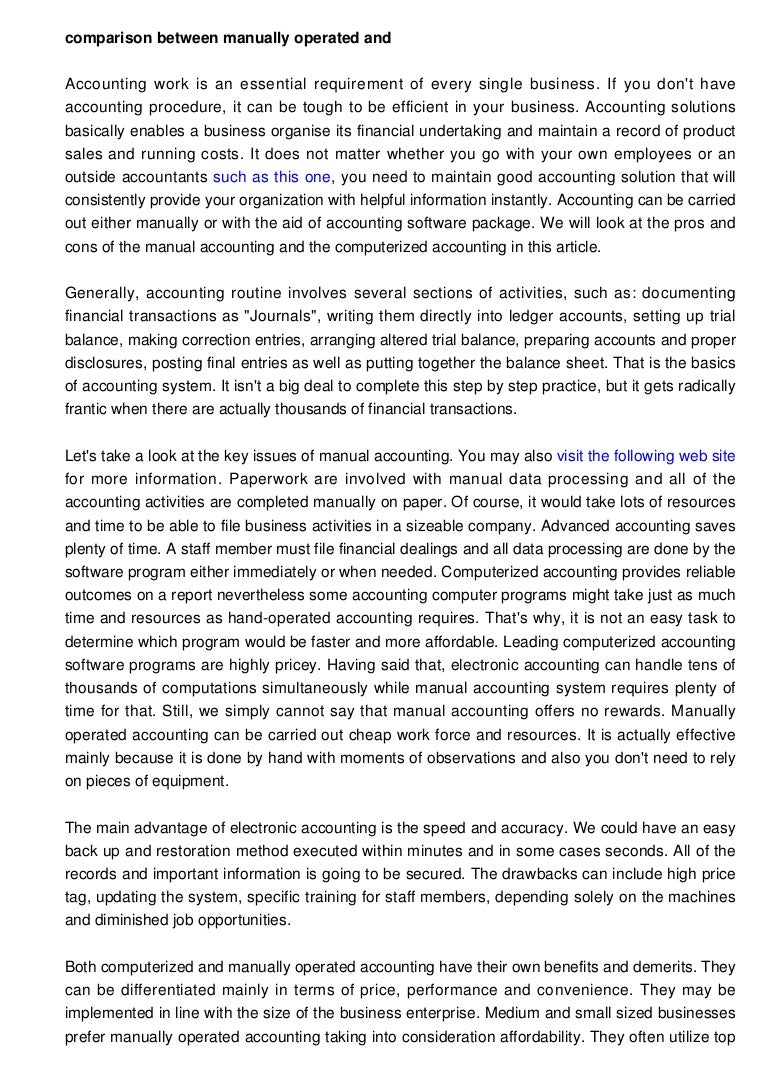 comparison between manually operated and

Accounting work is an essential requirement of every single business. If you don't have accounting procedure, it can be tough to be efficient in your business. Accounting solutions basically enables a business organise its financial undertaking and maintain a record of product sales and running costs. It does not matter whether you go with your own employees or an outside accountants such as this one, you need to maintain good accounting solution that will consistently provide your organization with helpful information instantly. Accounting can be carried out either manually or with the aid of accounting software package. We will look at the pros and cons of the manual accounting and the computerized accounting in this article.

Generally, accounting routine involves several sections of activities, such as: documenting financial transactions as "Journals", writing them directly into ledger accounts, setting up trial balance, making correction entries, arranging altered trial balance, preparing accounts and proper disclosures, posting final entries as well as putting together the balance sheet. That is the basics of accounting system. It isn't a big deal to complete this step by step practice, but it gets radically frantic when there are actually thousands of financial transactions.

Let's take a look at the key issues of manual accounting. You may also visit the following web site for more information. Paperwork are involved with manual data processing and all of the accounting activities are completed manually on paper. Of course, it would take lots of resources and time to be able to file business activities in a sizeable company. Advanced accounting saves plenty of time. A staff member must file financial dealings and all data processing are done by the software program either immediately or when needed. Computerized accounting provides reliable outcomes on a report nevertheless some accounting computer programs might take just as much time and resources as hand-operated accounting requires. That's why, it is not an easy task to determine which program would be faster and more affordable. Leading computerized accounting software programs are highly pricey. Having said that, electronic accounting can handle tens of thousands of computations simultaneously while manual accounting system requires plenty of time for that. Still, we simply cannot say that manual accounting offers no rewards. Manually operated accounting can be carried out cheap work force and resources. It is actually effective mainly because it is done by hand with moments of observations and also you don't need to rely on pieces of equipment.

The main advantage of electronic accounting is the speed and accuracy. We could have an easy back up and restoration method executed within minutes and in some cases seconds. All of the records and important information is going to be secured. The drawbacks can include high price tag, updating the system, specific training for staff members, depending solely on the machines and diminished job opportunities.

Both computerized and manually operated accounting have their own benefits and demerits. They can be differentiated mainly in terms of price, performance and convenience. They may be implemented in line with the size of the business enterprise. Medium and small sized businesses prefer manually operated accounting taking into consideration affordability. They often utilize top